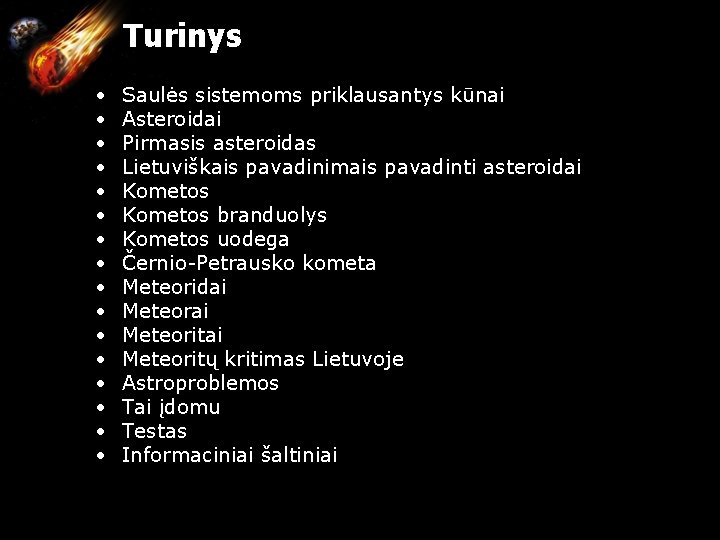 Turinys

• Saulės sistemoms priklausantys kūnai
• Asteroidai
• Pirmasis asteroidas
• Lietuviškais pavadinimais pavadinti asteroidai
• Kometos
• Kometos branduolys
• Kometos uodega
• Černio-Petrausko kometa
• Meteoridai
• Meteorai
• Meteoritai
• Meteoritų kritimas Lietuvoje
• Astroproblemos
• Tai įdomu
• Testas
• Informaciniai šaltiniai